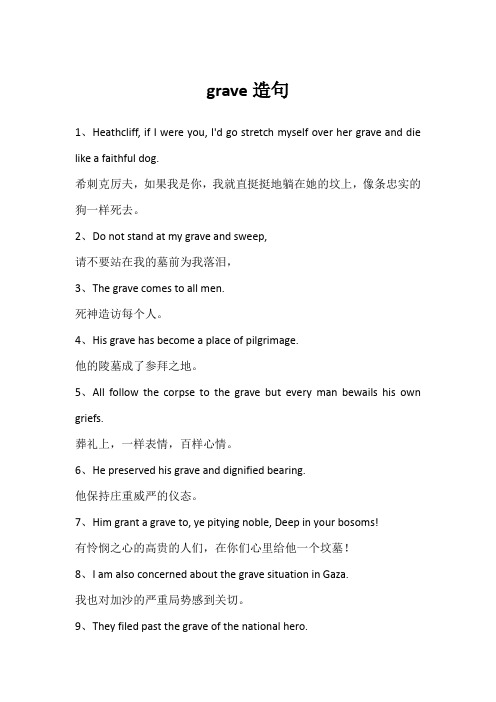 grave 造句

1、Heathcliff, if I were you, I'd go stretch myself over her grave and die like a faithful dog.

希刺克厉夫，如果我是你，我就直挺挺地躺在她的坟上，像条忠实的狗一样死去。

2、Do not stand at my grave and sweep,

请不要站在我的墓前为我落泪，

3、The grave comes to all men.

死神造访每个人。

4、His grave has become a place of pilgrimage.

他的陵墓成了参拜之地。

5、All follow the corpse to the grave but every man bewails his own griefs.

葬礼上，一样表情，百样心情。

6、He preserved his grave and dignified bearing.

他保持庄重威严的仪态。

7、Him grant a grave to, ye pitying noble, Deep in your bosoms!

有怜悯之心的高贵的人们，在你们心里给他一个坟墓！

8、I am also concerned about the grave situation in Gaza.

我也对加沙的严重局势感到关切。

9、They filed past the grave of the national hero.